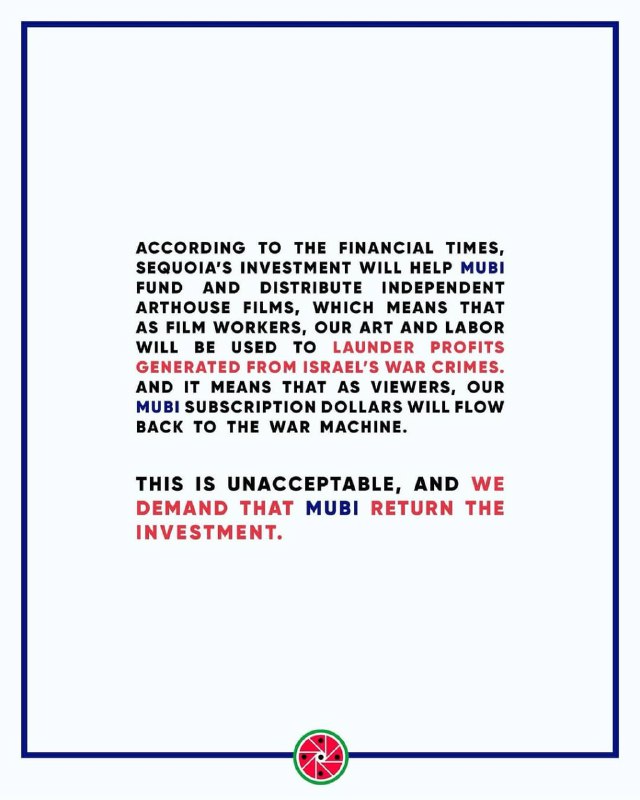 ACCORDING TO THE FINANCIAL TIMES, SEQUOIA'S INVESTMENT WILL HELP MUBI FUND AND DISTRIBUTE INDEPENDENT ARTHOUSE FILMS, WHICH MEANS THAT AS FILM WORKERS, OUR ART AND LABOR WILL BE USED TO LAUNDER PROFITS GENERATED FROM ISRAEL'S WAR CRIMES. AND IT MEANS THAT AS VIEWERS, OUR MUBI SUBSCRIPTION DOLLARS WILL FLOW BACK TO THE WAR MACHINE.

THIS IS UNACCEPTABLE, AND WE DEMAND THAT MUBI RETURN THE INVESTMENT.